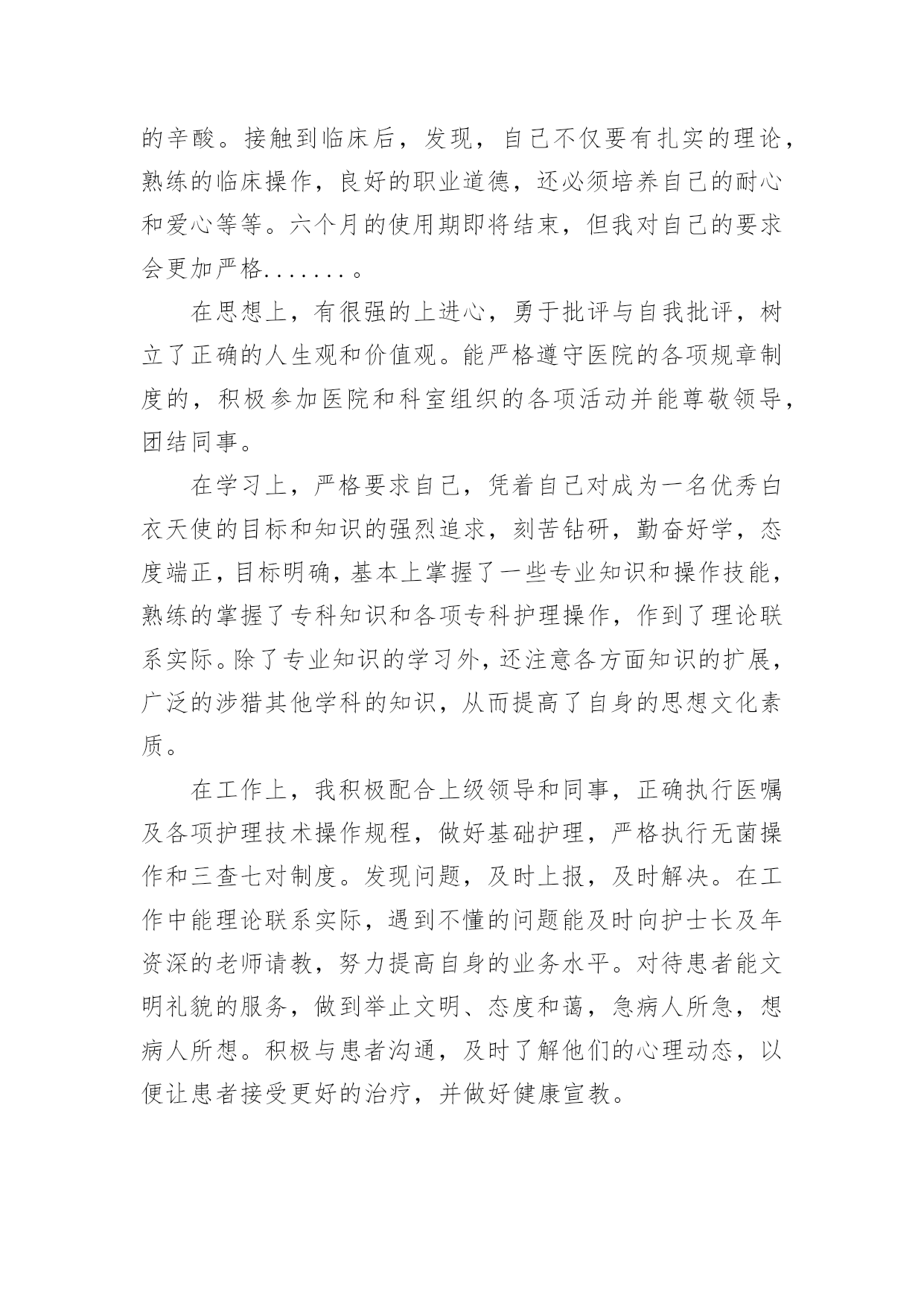 的辛酸。接触到临床后，发现，自己不仅要有扎实的理论，熟练的临床操作，良好的职业道德，还必须培养自己的耐心和爱心等等。六个月的使用期即将结束，但我对自己的要求会更加严格.......。

在思想上，有很强的上进心，勇于批评与自我批评，树立了正确的人生观和价值观。能严格遵守医院的各项规章制度的，积极参加医院和科室组织的各项活动并能尊敬领导，团结同事。

在学习上，严格要求自己，凭着自己对成为一名优秀白衣天使的目标和知识的强烈追求，刻苦钻研，勤奋好学，态度端正，目标明确，基本上掌握了一些专业知识和操作技能，熟练的掌握了专科知识和各项专科护理操作，作到了理论联系实际。除了专业知识的学习外，还注意各方面知识的扩展，广泛的涉猎其他学科的知识，从而提高了自身的思想文化素质。

在工作上，我积极配合上级领导和同事，正确执行医嘱及各项护理技术操作规程，做好基础护理，严格执行无菌操作和三查七对制度。发现问题，及时上报，及时解决。在工作中能理论联系实际，遇到不懂的问题能及时向护士长及年资深的老师请教，努力提高自身的业务水平。对待患者能文明礼貌的服务，做到举止文明、态度和蔼，急病人所急，想病人所想。积极与患者沟通，及时了解他们的心理动态，以便让患者接受更好的治疗，并做好健康宣教。